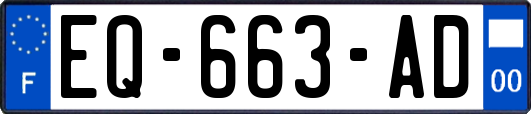 F
EQ-663-AD
00